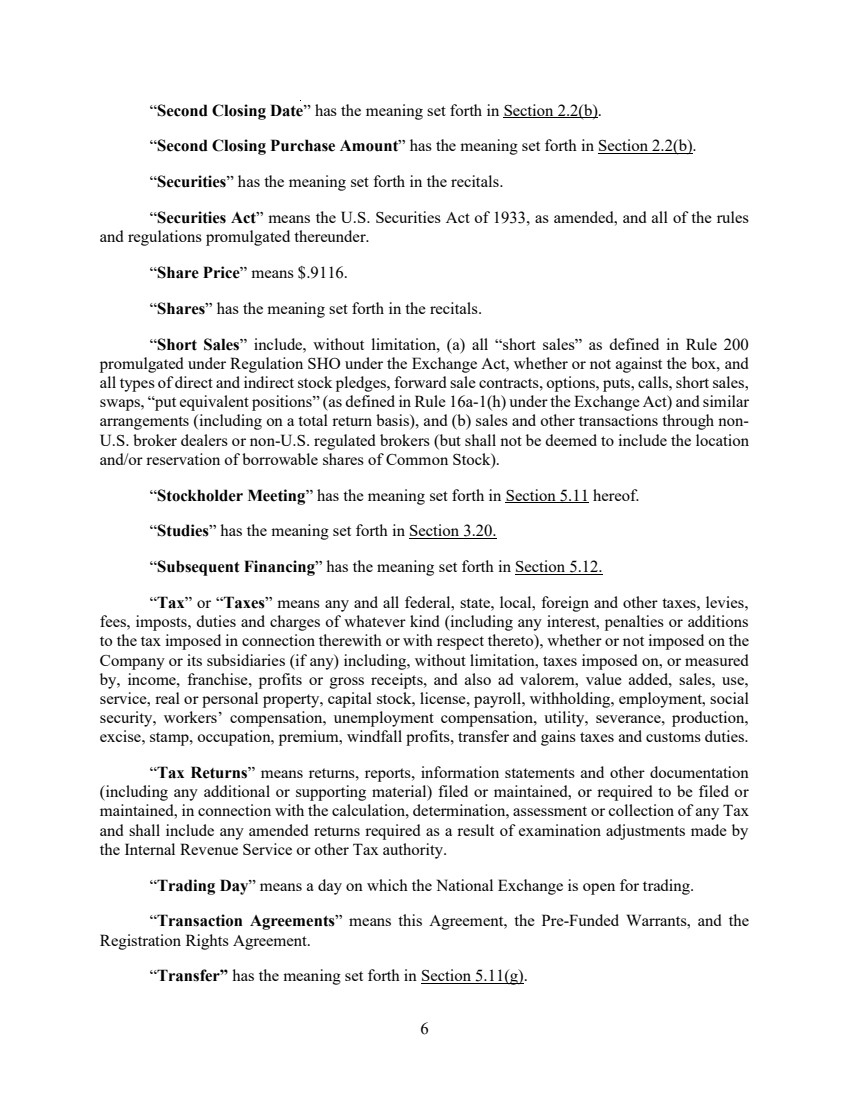 “Second Closing Date” has the meaning set forth in Section 2.2(b).

“Second Closing Purchase Amount” has the meaning set forth in Section 2.2(b).

“Securities” has the meaning set forth in the recitals.

“Securities Act” means the U.S. Securities Act of 1933, as amended, and all of the rules and regulations promulgated thereunder.

“Share Price” means $.9116.

“Shares” has the meaning set forth in the recitals.

“Short Sales” include, without limitation, (a) all “short sales” as defined in Rule 200 promulgated under Regulation SHO under the Exchange Act, whether or not against the box, and all types of direct and indirect stock pledges, forward sale contracts, options, puts, calls, short sales, swaps, “put equivalent positions” (as defined in Rule 16a-1(h) under the Exchange Act) and similar arrangements (including on a total return basis), and (b) sales and other transactions through non-U.S. broker dealers or non-U.S. regulated brokers (but shall not be deemed to include the location and/or reservation of borrowable shares of Common Stock).

“Stockholder Meeting” has the meaning set forth in Section 5.11 hereof.

“Studies” has the meaning set forth in Section 3.20.

“Subsequent Financing” has the meaning set forth in Section 5.12.

“Tax” or “Taxes” means any and all federal, state, local, foreign and other taxes, levies, fees, imposts, duties and charges of whatever kind (including any interest, penalties or additions to the tax imposed in connection therewith or with respect thereto), whether or not imposed on the Company or its subsidiaries (if any) including, without limitation, taxes imposed on, or measured by, income, franchise, profits or gross receipts, and also ad valorem, value added, sales, use, service, real or personal property, capital stock, license, payroll, withholding, employment, social security, workers’ compensation, unemployment compensation, utility, severance, production, excise, stamp, occupation, premium, windfall profits, transfer and gains taxes and customs duties.

“Tax Returns” means returns, reports, information statements and other documentation (including any additional or supporting material) filed or maintained, or required to be filed or maintained, in connection with the calculation, determination, assessment or collection of any Tax and shall include any amended returns required as a result of examination adjustments made by the Internal Revenue Service or other Tax authority.

“Trading Day” means a day on which the National Exchange is open for trading.

“Transaction Agreements” means this Agreement, the Pre-Funded Warrants, and the Registration Rights Agreement.

“Transfer” has the meaning set forth in Section 5.11(g).

6